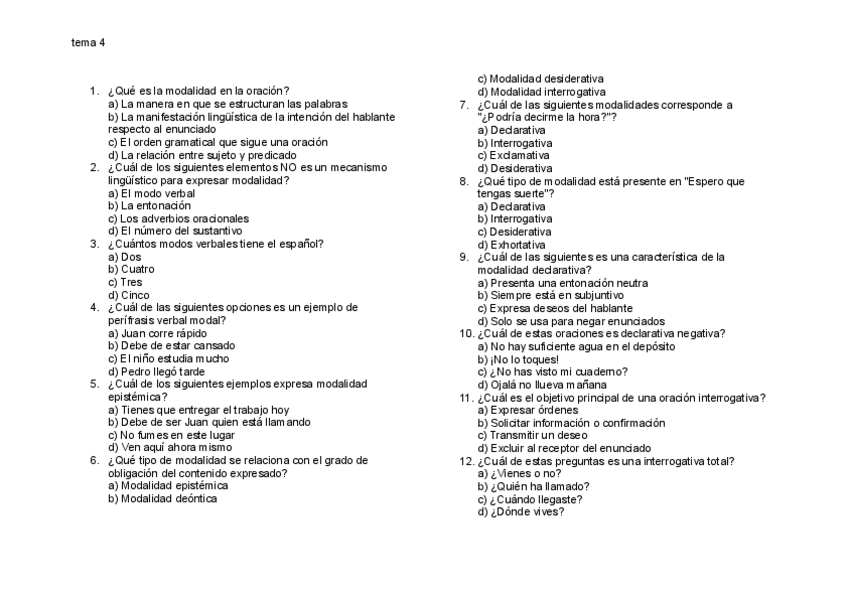 tema 4

1. ¿Qué es la modalidad en la oración?
a) La manera en que se estructuran las palabras
b) La manifestación lingüística de la intención del hablante respecto al enunciado
c) El orden gramatical que sigue una oración
d) La relación entre sujeto y predicado
2. ¿Cuál de los siguientes elementos NO es un mecanismo lingüístico para expresar modalidad?
a) El modo verbal
b) La entonación
c) Los adverbios oracionales
d) El número del sustantivo
3. ¿Cuántos modos verbales tiene el español?
a) Dos
b) Cuatro
c) Tres
d) Cinco
4. ¿Cuál de las siguientes opciones es un ejemplo de perífrasis verbal modal?
a) Juan corre rápido
b) Debe de estar cansado
c) El niño estudia mucho
d) Pedro llegó tarde
5. ¿Cuál de los siguientes ejemplos expresa modalidad epistémica?
a) Tienes que entregar el trabajo hoy
b) Debe de ser Juan quien está llamando
c) No fumes en este lugar
d) Ven aquí ahora mismo
6. ¿Qué tipo de modalidad se relaciona con el grado de obligación del contenido expresado?
a) Modalidad epistémica
b) Modalidad deóntica
c) Modalidad desiderativa
d) Modalidad interrogativa
7. ¿Cuál de las siguientes modalidades corresponde a "¿Podría decirme la hora?"?
a) Declarativa
b) Interrogativa
c) Exclamativa
d) Desiderativa
8. ¿Qué tipo de modalidad está presente en "Espero que tengas suerte"?
a) Declarativa
b) Interrogativa
c) Desiderativa
d) Exhortativa
9. ¿Cuál de las siguientes es una característica de la modalidad declarativa?
a) Presenta una entonación neutra
b) Siempre está en subjuntivo
c) Expresa deseos del hablante
d) Solo se usa para negar enunciados
10. ¿Cuál de estas oraciones es declarativa negativa?
a) No hay suficiente agua en el depósito
b) ¡No lo toques!
c) ¿No has visto mi cuaderno?
d) Ojalá no llueva mañana
11. ¿Cuál es el objetivo principal de una oración interrogativa?
a) Expresar órdenes
b) Solicitar información o confirmación
c) Transmitir un deseo
d) Excluir al receptor del enunciado
12. ¿Cuál de estas preguntas es una interrogativa total?
a) ¿Vienes o no?
b) ¿Quién ha llamado?
c) ¿Cuándo llegaste?
d) ¿Dónde vives?